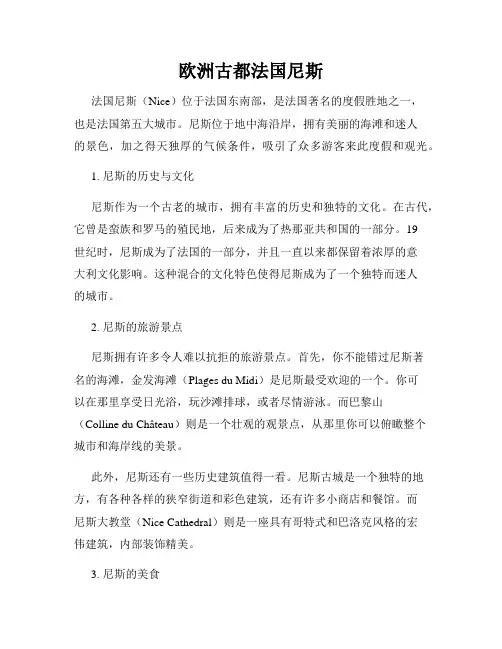 欧洲古都法国尼斯

法国尼斯（Nice）位于法国东南部，是法国著名的度假胜地之一，也是法国第五大城市。尼斯位于地中海沿岸，拥有美丽的海滩和迷人的景色，加之得天独厚的气候条件，吸引了众多游客来此度假和观光。

1. 尼斯的历史与文化

尼斯作为一个古老的城市，拥有丰富的历史和独特的文化。在古代，它曾是蛮族和罗马的殖民地，后来成为了热那亚共和国的一部分。19世纪时，尼斯成为了法国的一部分，并且一直以来都保留着浓厚的意大利文化影响。这种混合的文化特色使得尼斯成为了一个独特而迷人的城市。

2. 尼斯的旅游景点

尼斯拥有许多令人难以抗拒的旅游景点。首先，你不能错过尼斯著名的海滩，金发海滩（Plages du Midi）是尼斯最受欢迎的一个。你可以在那里享受日光浴，玩沙滩排球，或者尽情游泳。而巴黎山（Colline du Château）则是一个壮观的观景点，从那里你可以俯瞰整个城市和海岸线的美景。

此外，尼斯还有一些历史建筑值得一看。尼斯古城是一个独特的地方，有各种各样的狭窄街道和彩色建筑，还有许多小商店和餐馆。而尼斯大教堂（Nice Cathedral）则是一座具有哥特式和巴洛克风格的宏伟建筑，内部装饰精美。

3. 尼斯的美食